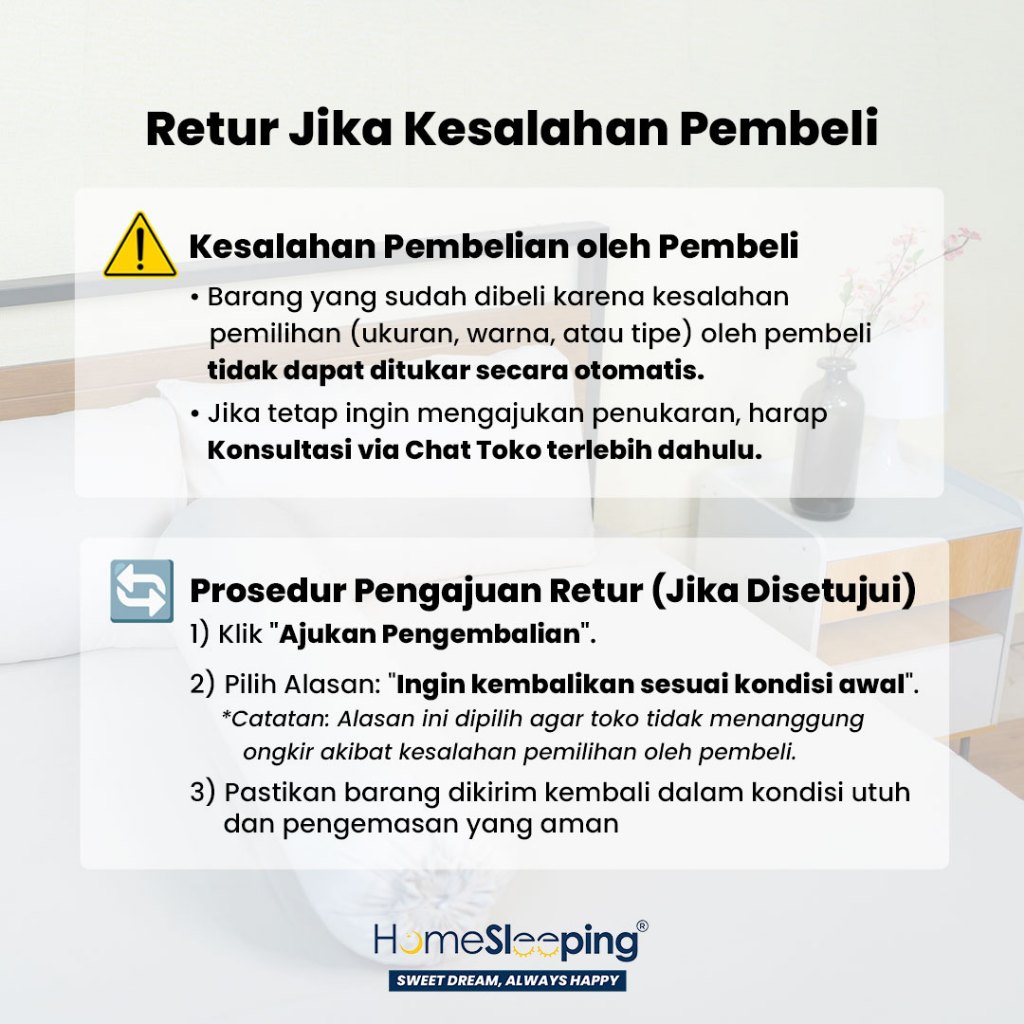 Retur Jika Kesalahan Pembeli

Kesalahan Pembelian oleh Pembeli

• Barang yang sudah dibeli karena kesalahan pemilihan (ukuran, warna, atau tipe) oleh pembeli tidak dapat ditukar secara otomatis.
• Jika tetap ingin mengajukan penukaran, harap Konsultasi via Chat Toko terlebih dahulu.

Prosedur Pengajuan Retur (Jika Disetujui)

1) Klik "Ajukan Pengembalian".

2) Pilih Alasan: "Ingin kembalikan sesuai kondisi awal".

*Catatan: Alasan ini dipilih agar toko tidak menanggung ongkir akibat kesalahan pemilihan oleh pembeli.

3) Pastikan barang dikirim kembali dalam kondisi utuh dan pengemasan yang aman

HomeSleeping®
SWEET DREAM, ALWAYS HAPPY